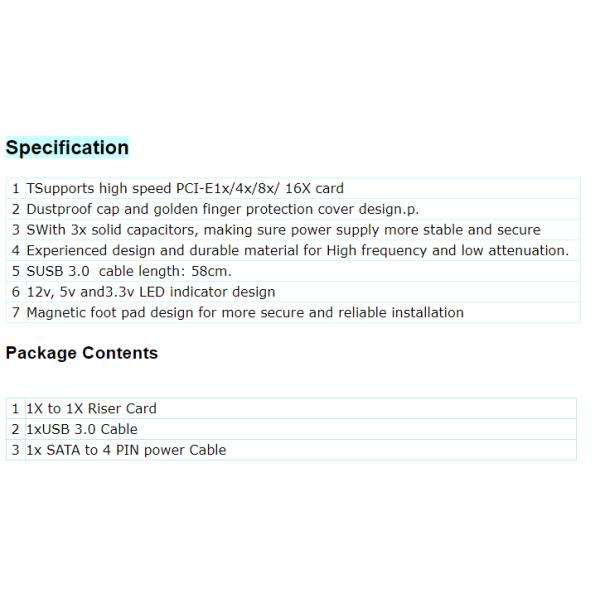 Specification

| 1 | TSupports high speed PCI-E1x/4x/8x/ 16X card |
|---|---|
| 2 | Dustproof cap and golden finger protection cover design.p. |
| 3 | SWith 3x solid capacitors, making sure power supply more stable and secure |
| 4 | Experienced design and durable material for High frequency and low attenuation. |
| 5 | SUSB 3.0  cable length: 58cm. |
| 6 | 12v, 5v and3.3v LED indicator design |
| 7 | Magnetic foot pad design for more secure and reliable installation |

Package Contents

| 1 | 1X to 1X Riser Card |
|---|---|
| 2 | 1xUSB 3.0 Cable |
| 3 | 1x SATA to 4 PIN power Cable |